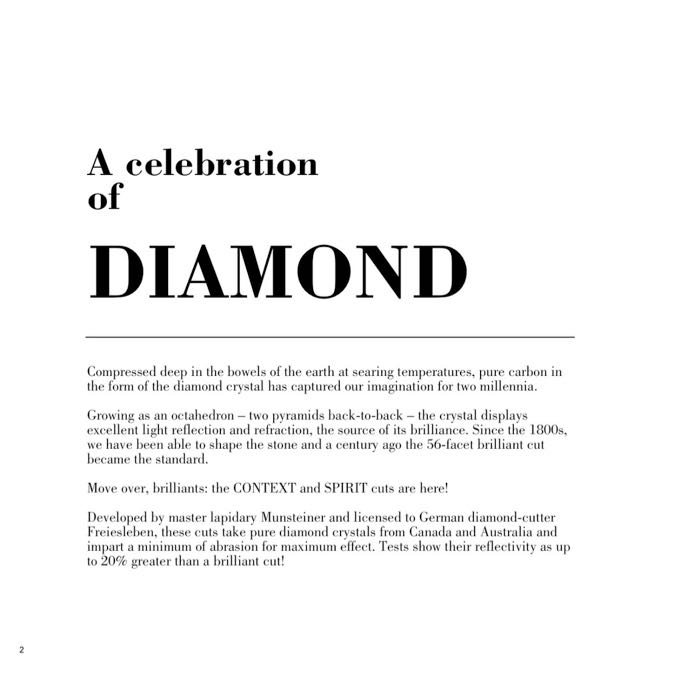 A celebration of

DIAMOND

Compressed deep in the bowels of the earth at searing temperatures, pure carbon in the form of the diamond crystal has captured our imagination for two millennia.

Growing as an octahedron – two pyramids back-to-back – the crystal displays excellent light reflection and refraction, the source of its brilliance. Since the 1800s, we have been able to shape the stone and a century ago the 56-facet brilliant cut became the standard.

Move over, brilliants: the CONTEXT and SPIRIT cuts are here!

Developed by master lapidary Munsteiner and licensed to German diamond-cutter Freiesleben, these cuts take pure diamond crystals from Canada and Australia and impart a minimum of abrasion for maximum effect. Tests show their reflectivity as up to 20% greater than a brilliant cut!

2